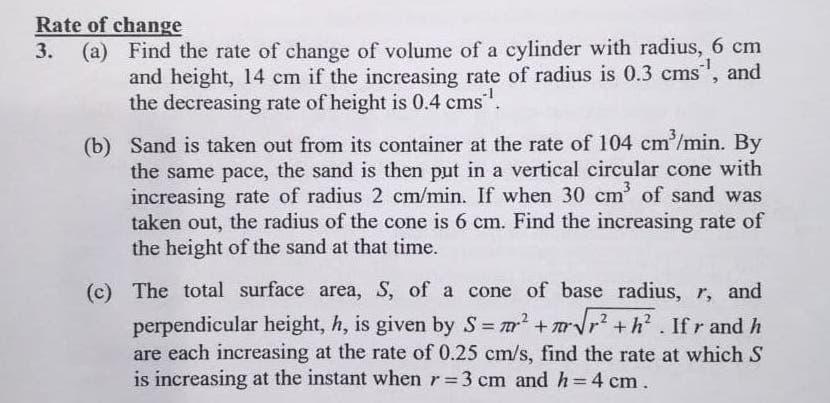 Rate of change

3. (a) Find the rate of change of volume of a cylinder with radius, 6 cm and height, 14 cm if the increasing rate of radius is 0.3 $cms^{-1}$, and the decreasing rate of height is 0.4 $cms^{-1}$.

(b) Sand is taken out from its container at the rate of 104 $cm^3$/min. By the same pace, the sand is then put in a vertical circular cone with increasing rate of radius 2 cm/min. If when 30 $cm^3$ of sand was taken out, the radius of the cone is 6 cm. Find the increasing rate of the height of the sand at that time.

(c) The total surface area, $S$, of a cone of base radius, $r$, and perpendicular height, $h$, is given by $S = \pi r^2 + \pi r\sqrt{r^2 + h^2}$. If $r$ and $h$ are each increasing at the rate of 0.25 cm/s, find the rate at which $S$ is increasing at the instant when $r = 3$ cm and $h = 4$ cm.